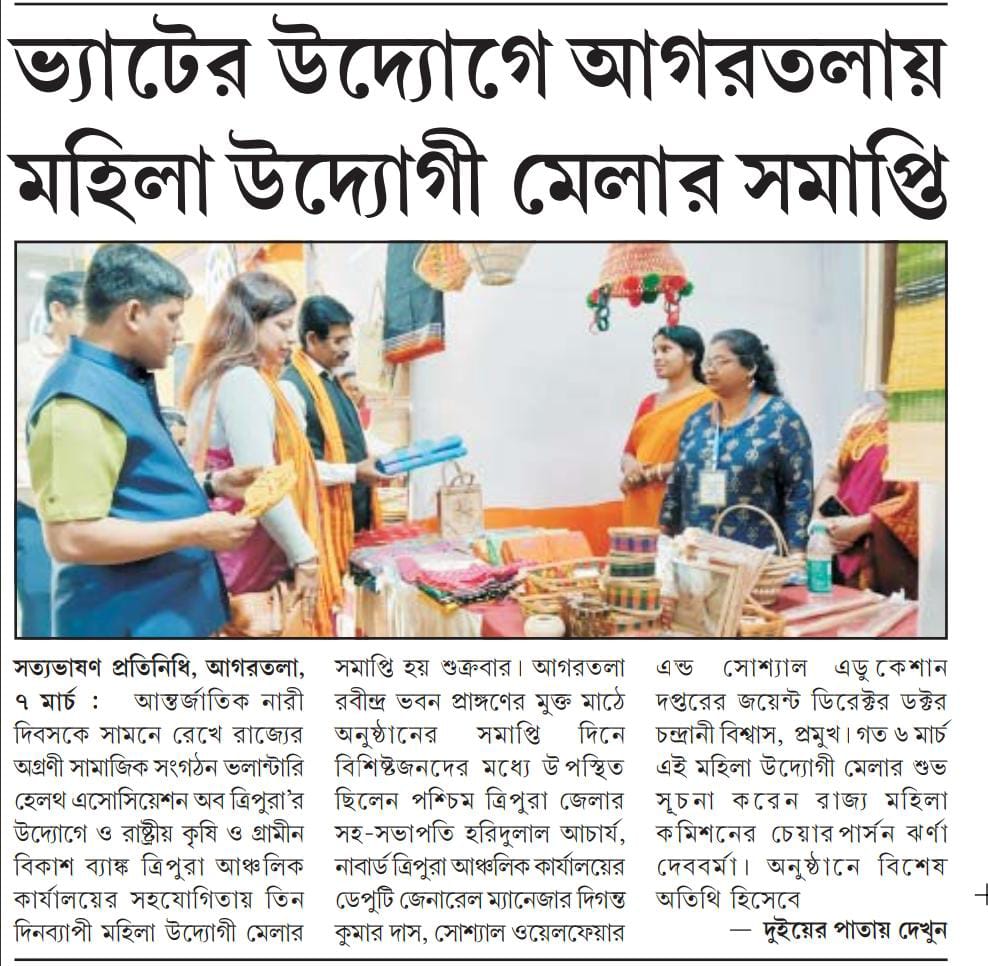 ভ্যাটের উদ্যোগে আগরতলায় মহিলা উদ্যোগী মেলার সমাপ্তি

সত্যভাষণ প্রতিনিধি, আগরতলা, ৭ মার্চ : আন্তর্জাতিক নারী দিবসকে সামনে রেখে রাজ্যের অগ্রণী সামাজিক সংগঠন ভলান্টারি হেলথ এসোসিয়েশন অব ত্রিপুরা'র উদ্যোগে ও রাষ্ট্রীয় কৃষি ও গ্রামীন বিকাশ ব্যাঙ্ক ত্রিপুরা আঞ্চলিক কার্যালয়ের সহযোগিতায় তিন দিনব্যাপী মহিলা উদ্যোগী মেলার সমাপ্তি হয় শুক্রবার। আগরতলা রবীন্দ্র ভবন প্রাঙ্গণের মুক্ত মাঠে অনুষ্ঠানের সমাপ্তি দিনে বিশিষ্টজনদের মধ্যে উপস্থিত ছিলেন পশ্চিম ত্রিপুরা জেলার সহ-সভাপতি হরিদুলাল আচার্য, নাবার্ড ত্রিপুরা আঞ্চলিক কার্যালয়ের ডেপুটি জেনারেল ম্যানেজার দিগন্ত কুমার দাস, সোশ্যাল ওয়েলফেয়ার এন্ড সোশ্যাল এডুকেশান দপ্তরের জয়েন্ট ডিরেক্টর ডক্টর চন্দ্রানী বিশ্বাস, প্রমুখ। গত ৬ মার্চ এই মহিলা উদ্যোগী মেলার শুভ সূচনা করেন রাজ্য মহিলা কমিশনের চেয়ারপার্সন ঝর্ণা দেববর্মা। অনুষ্ঠানে বিশেষ অতিথি হিসেবে

— দুইয়ের পাতায় দেখুন